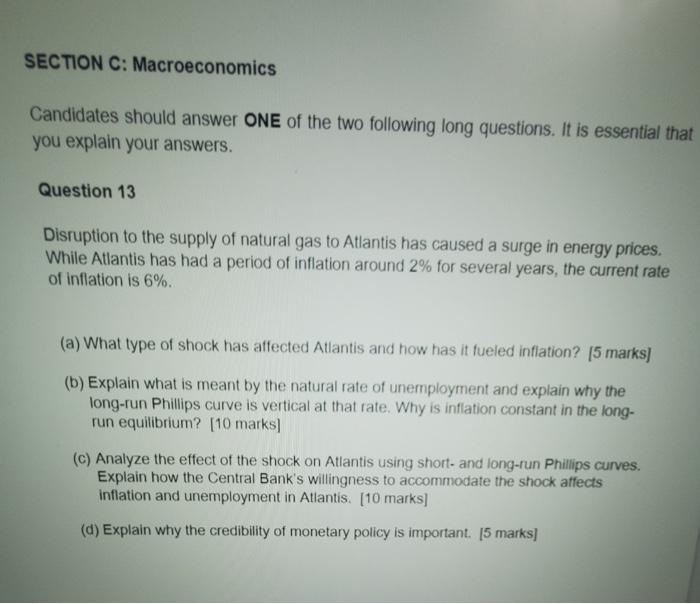 SECTION C: Macroeconomics

Candidates should answer ONE of the two following long questions. It is essential that you explain your answers.

Question 13

Disruption to the supply of natural gas to Atlantis has caused a surge in energy prices. While Atlantis has had a period of inflation around 2% for several years, the current rate of inflation is 6%.

(a) What type of shock has affected Atlantis and how has it fueled inflation? [5 marks]

(b) Explain what is meant by the natural rate of unemployment and explain why the long-run Phillips curve is vertical at that rate. Why is inflation constant in the long-run equilibrium? [10 marks]

(c) Analyze the effect of the shock on Atlantis using short- and long-run Phillips curves. Explain how the Central Bank's willingness to accommodate the shock affects inflation and unemployment in Atlantis. [10 marks]

(d) Explain why the credibility of monetary policy is important. [5 marks]